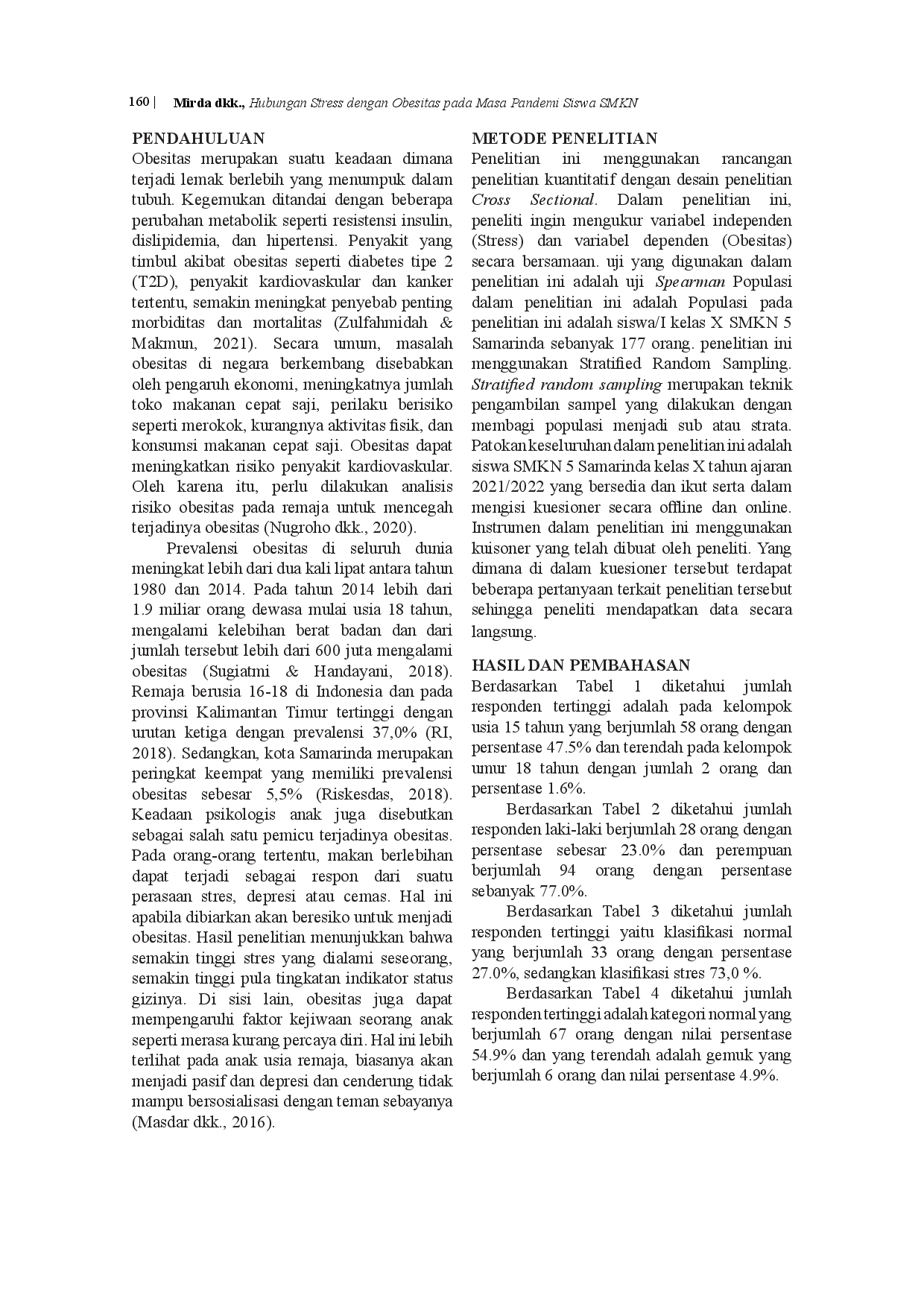 160 | Mirda dkk., Hubungan Stress dengan Obesitas pada Masa Pandemi Siswa SMKN

PENDAHULUAN

Obesitas merupakan suatu keadaan dimana terjadi lemak berlebih yang menumpuk dalam tubuh. Kegemukan ditandai dengan beberapa perubahan metabolik seperti resistensi insulin, dislipidemia, dan hipertensi. Penyakit yang timbul akibat obesitas seperti diabetes tipe 2 (T2D), penyakit kardiovaskular dan kanker tertentu, semakin meningkat penyebab penting morbiditas dan mortalitas (Zulfahmidah & Makmun, 2021). Secara umum, masalah obesitas di negara berkembang disebabkan oleh pengaruh ekonomi, meningkatnya jumlah toko makanan cepat saji, perilaku berisiko seperti merokok, kurangnya aktivitas fisik, dan konsumsi makanan cepat saji. Obesitas dapat meningkatkan risiko penyakit kardiovaskular. Oleh karena itu, perlu dilakukan analisis risiko obesitas pada remaja untuk mencegah terjadinya obesitas (Nugroho dkk., 2020).

Prevalensi obesitas di seluruh dunia meningkat lebih dari dua kali lipat antara tahun 1980 dan 2014. Pada tahun 2014 lebih dari 1.9 miliar orang dewasa mulai usia 18 tahun, mengalami kelebihan berat badan dan dari jumlah tersebut lebih dari 600 juta mengalami obesitas (Sugiatmi & Handayani, 2018). Remaja berusia 16-18 di Indonesia dan pada provinsi Kalimantan Timur tertinggi dengan urutan ketiga dengan prevalensi 37,0% (RI, 2018). Sedangkan, kota Samarinda merupakan peringkat keempat yang memiliki prevalensi obesitas sebesar 5,5% (Riskesdas, 2018). Keadaan psikologis anak juga disebutkan sebagai salah satu pemicu terjadinya obesitas. Pada orang-orang tertentu, makan berlebihan dapat terjadi sebagai respon dari suatu perasaan stres, depresi atau cemas. Hal ini apabila dibiarkan akan beresiko untuk menjadi obesitas. Hasil penelitian menunjukkan bahwa semakin tinggi stres yang dialami seseorang, semakin tinggi pula tingkatan indikator status gizinya. Di sisi lain, obesitas juga dapat mempengaruhi faktor kejiwaan seorang anak seperti merasa kurang percaya diri. Hal ini lebih terlihat pada anak usia remaja, biasanya akan menjadi pasif dan depresi dan cenderung tidak mampu bersosialisasi dengan teman sebayanya (Masdar dkk., 2016).

METODE PENELITIAN

Penelitian ini menggunakan rancangan penelitian kuantitatif dengan desain penelitian Cross Sectional. Dalam penelitian ini, peneliti ingin mengukur variabel independen (Stress) dan variabel dependen (Obesitas) secara bersamaan. uji yang digunakan dalam penelitian ini adalah uji Spearman Populasi dalam penelitian ini adalah Populasi pada penelitian ini adalah siswa/I kelas X SMKN 5 Samarinda sebanyak 177 orang. penelitian ini menggunakan Stratified Random Sampling. Stratified random sampling merupakan teknik pengambilan sampel yang dilakukan dengan membagi populasi menjadi sub atau strata. Patokan keseluruhan dalam penelitian ini adalah siswa SMKN 5 Samarinda kelas X tahun ajaran 2021/2022 yang bersedia dan ikut serta dalam mengisi kuesioner secara offline dan online. Instrumen dalam penelitian ini menggunakan kuisoner yang telah dibuat oleh peneliti. Yang dimana di dalam kuesioner tersebut terdapat beberapa pertanyaan terkait penelitian tersebut sehingga peneliti mendapatkan data secara langsung.

HASIL DAN PEMBAHASAN

Berdasarkan Tabel 1 diketahui jumlah responden tertinggi adalah pada kelompok usia 15 tahun yang berjumlah 58 orang dengan persentase 47.5% dan terendah pada kelompok umur 18 tahun dengan jumlah 2 orang dan persentase 1.6%.

Berdasarkan Tabel 2 diketahui jumlah responden laki-laki berjumlah 28 orang dengan persentase sebesar 23.0% dan perempuan berjumlah 94 orang dengan persentase sebanyak 77.0%.

Berdasarkan Tabel 3 diketahui jumlah responden tertinggi yaitu klasifikasi normal yang berjumlah 33 orang dengan persentase 27.0%, sedangkan klasifikasi stres 73,0 %.

Berdasarkan Tabel 4 diketahui jumlah responden tertinggi adalah kategori normal yang berjumlah 67 orang dengan nilai persentase 54.9% dan yang terendah adalah gemuk yang berjumlah 6 orang dan nilai persentase 4.9%.